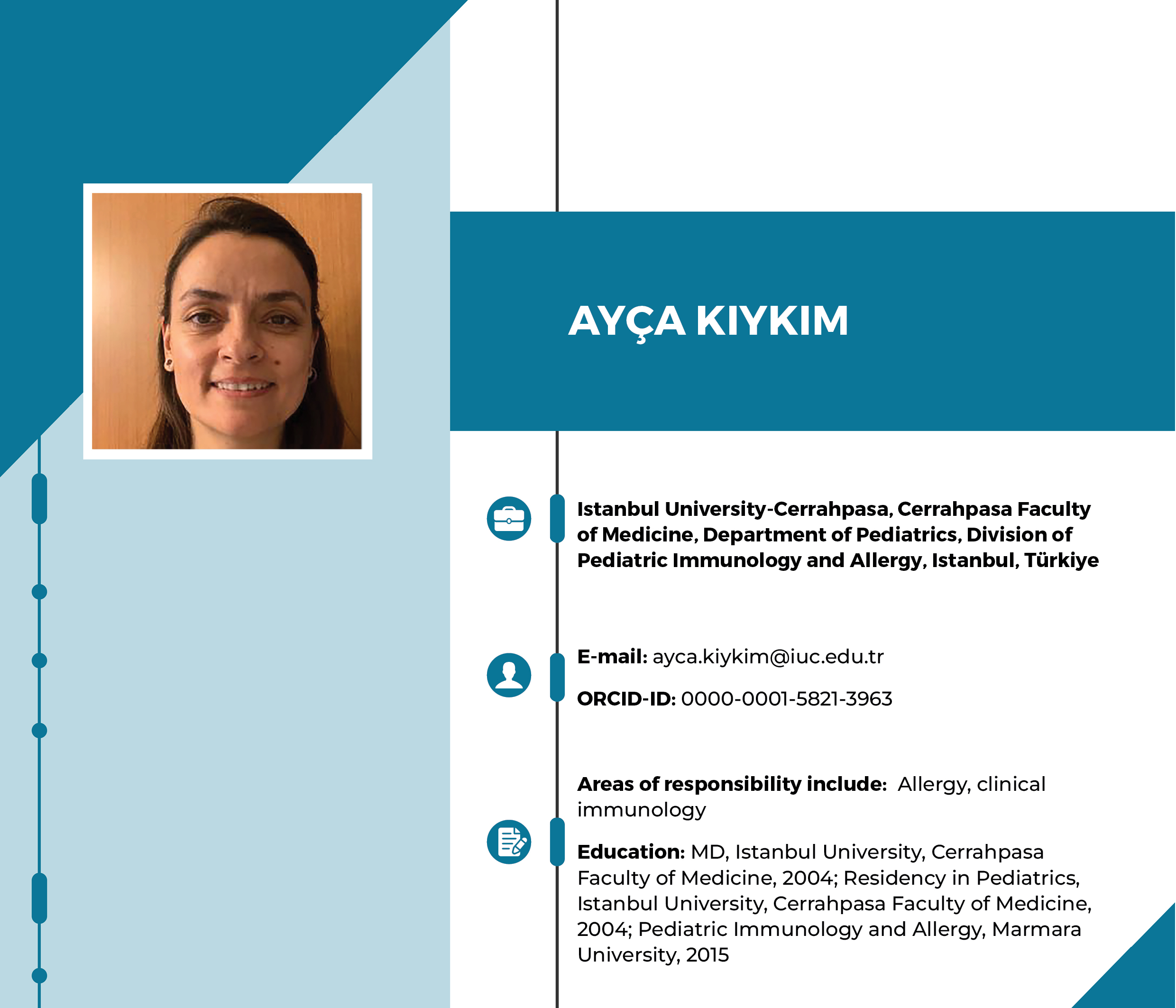 AYÇA KIYKIM

Istanbul University-Cerrahpasa, Cerrahpasa Faculty of Medicine, Department of Pediatrics, Division of Pediatric Immunology and Allergy, Istanbul, Türkiye

E-mail: ayca.kiykim@iuc.edu.tr

ORCID-ID: 0000-0001-5821-3963

Areas of responsibility include: Allergy, clinical immunology

Education: MD, Istanbul University, Cerrahpasa Faculty of Medicine, 2004; Residency in Pediatrics, Istanbul University, Cerrahpasa Faculty of Medicine, 2004; Pediatric Immunology and Allergy, Marmara University, 2015